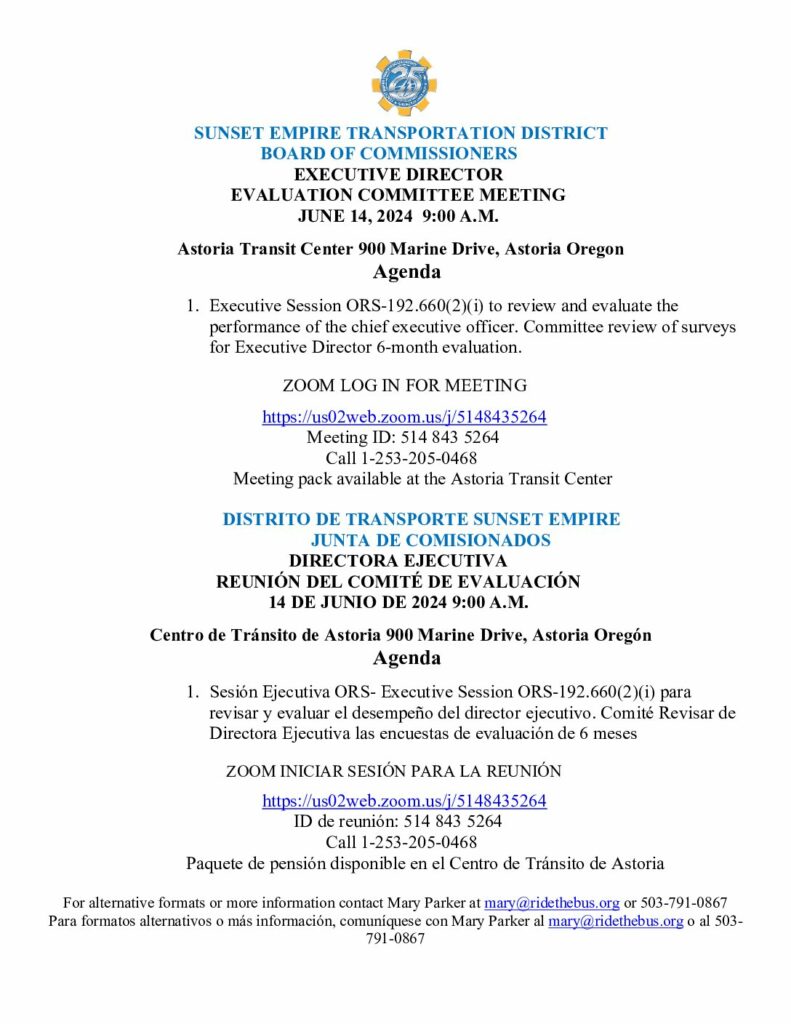 25

SUNSET EMPIRE TRANSPORTATION DISTRICT
BOARD OF COMMISSIONERS
EXECUTIVE DIRECTOR
EVALUATION COMMITTEE MEETING
JUNE 14, 2024 9:00 A.M.

Astoria Transit Center 900 Marine Drive, Astoria Oregon
Agenda

1. Executive Session ORS-192.660(2)(i) to review and evaluate the performance of the chief executive officer. Committee review of surveys for Executive Director 6-month evaluation.

ZOOM LOG IN FOR MEETING

https://us02web.zoom.us/j/5148435264
Meeting ID: 514 843 5264
Call 1-253-205-0468
Meeting pack available at the Astoria Transit Center

DISTRITO DE TRANSPORTE SUNSET EMPIRE
JUNTA DE COMISIONADOS
DIRECTORA EJECUTIVA
REUNIÓN DEL COMITÉ DE EVALUACIÓN
14 DE JUNIO DE 2024 9:00 A.M.

Centro de Tránsito de Astoria 900 Marine Drive, Astoria Oregón
Agenda

1. Sesión Ejecutiva ORS- Executive Session ORS-192.660(2)(i) para revisar y evaluar el desempeño del director ejecutivo. Comité Revisar de Directora Ejecutiva las encuestas de evaluación de 6 meses

ZOOM INICIAR SESIÓN PARA LA REUNIÓN

https://us02web.zoom.us/j/5148435264
ID de reunión: 514 843 5264
Call 1-253-205-0468
Paquete de pensión disponible en el Centro de Tránsito de Astoria

For alternative formats or more information contact Mary Parker at mary@ridethebus.org or 503-791-0867
Para formatos alternativos o más información, comuníquese con Mary Parker al mary@ridethebus.org o al 503-791-0867